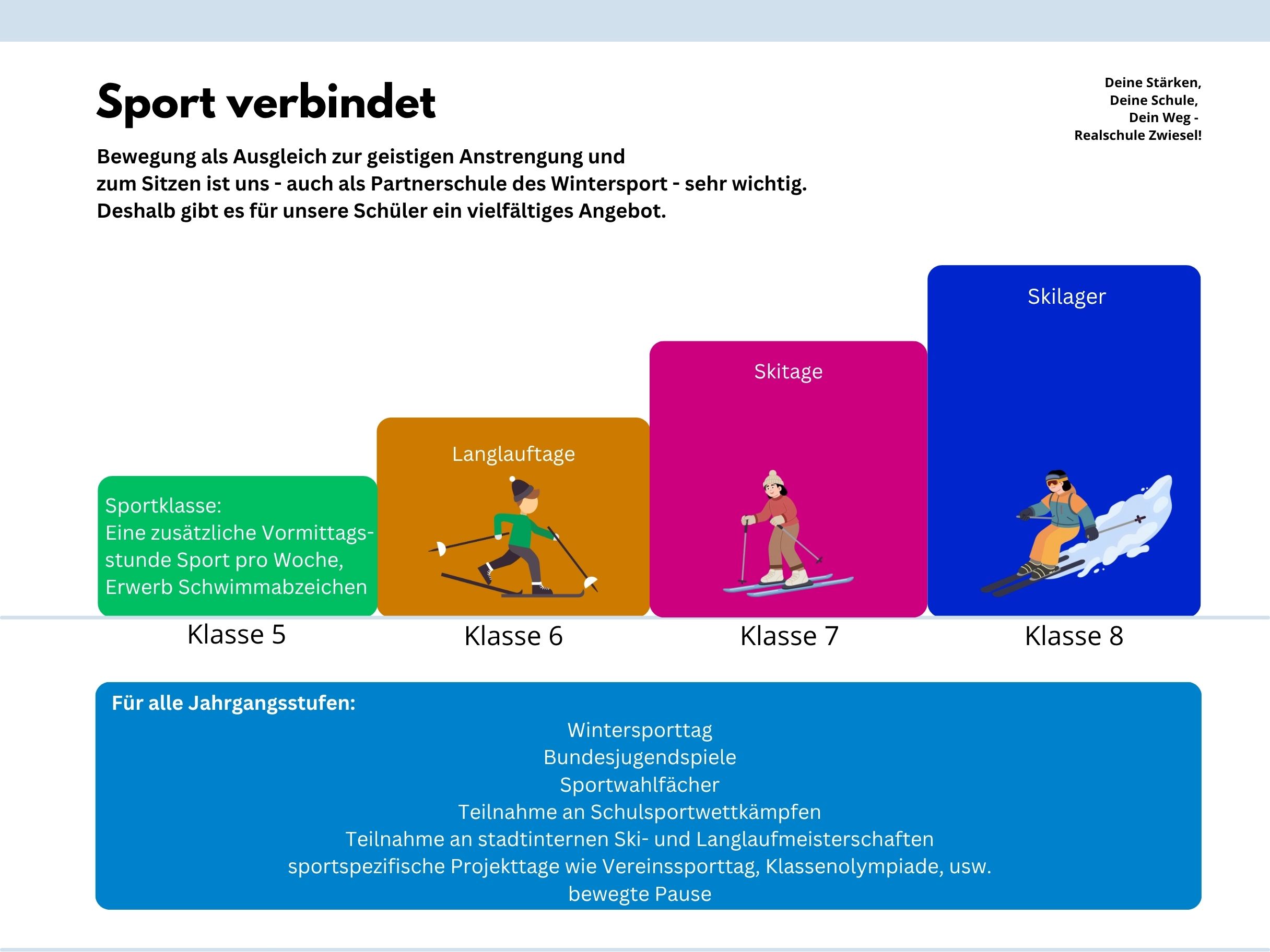 Sport verbindet

Deine Stärken,
Deine Schule,
Dein Weg -
Realschule Zwiesel!

Bewegung als Ausgleich zur geistigen Anstrengung und zum Sitzen ist uns - auch als Partnerschule des Wintersport - sehr wichtig. Deshalb gibt es für unsere Schüler ein vielfältiges Angebot.

Sportklasse:
Eine zusätzliche Vormittagsstunde Sport pro Woche, Erwerb Schwimmabzeichen

Langlauftage

Skitage

Skilager

Klasse 5

Klasse 6

Klasse 7

Klasse 8

Für alle Jahrgangsstufen:
Wintersporttag
Bundesjugendspiele
Sportwahlfächer
Teilnahme an Schulsportwettkämpfen
Teilnahme an stadtinternen Ski- und Langlaufmeisterschaften
sportspezifische Projekttage wie Vereinssporttag, Klassenolympiade, usw.
bewegte Pause